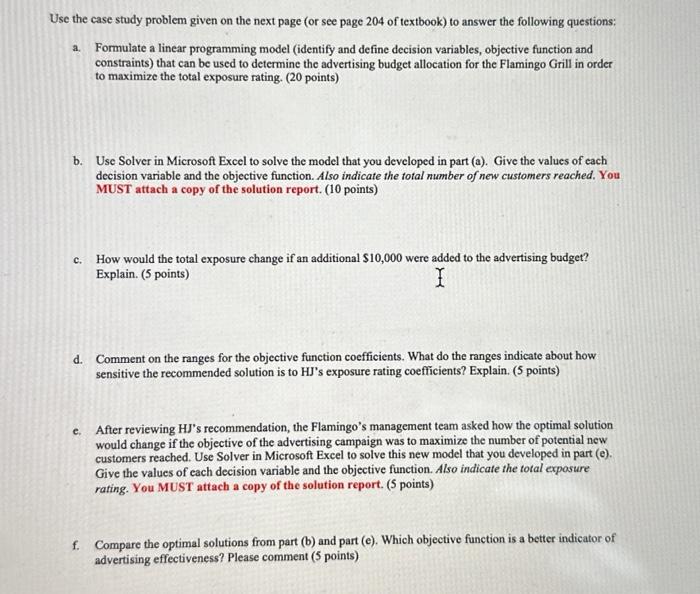 Use the case study problem given on the next page (or see page 204 of textbook) to answer the following questions:

a. Formulate a linear programming model (identify and define decision variables, objective function and constraints) that can be used to determine the advertising budget allocation for the Flamingo Grill in order to maximize the total exposure rating. (20 points)

b. Use Solver in Microsoft Excel to solve the model that you developed in part (a). Give the values of each decision variable and the objective function. Also indicate the total number of new customers reached. You MUST attach a copy of the solution report. (10 points)

c. How would the total exposure change if an additional $10,000 were added to the advertising budget? Explain. (5 points)

d. Comment on the ranges for the objective function coefficients. What do the ranges indicate about how sensitive the recommended solution is to HJ's exposure rating coefficients? Explain. (5 points)

e. After reviewing HJ's recommendation, the Flamingo's management team asked how the optimal solution would change if the objective of the advertising campaign was to maximize the number of potential new customers reached. Use Solver in Microsoft Excel to solve this new model that you developed in part (e). Give the values of each decision variable and the objective function. Also indicate the total exposure rating. You MUST attach a copy of the solution report. (5 points)

f. Compare the optimal solutions from part (b) and part (e). Which objective function is a better indicator of advertising effectiveness? Please comment (5 points)